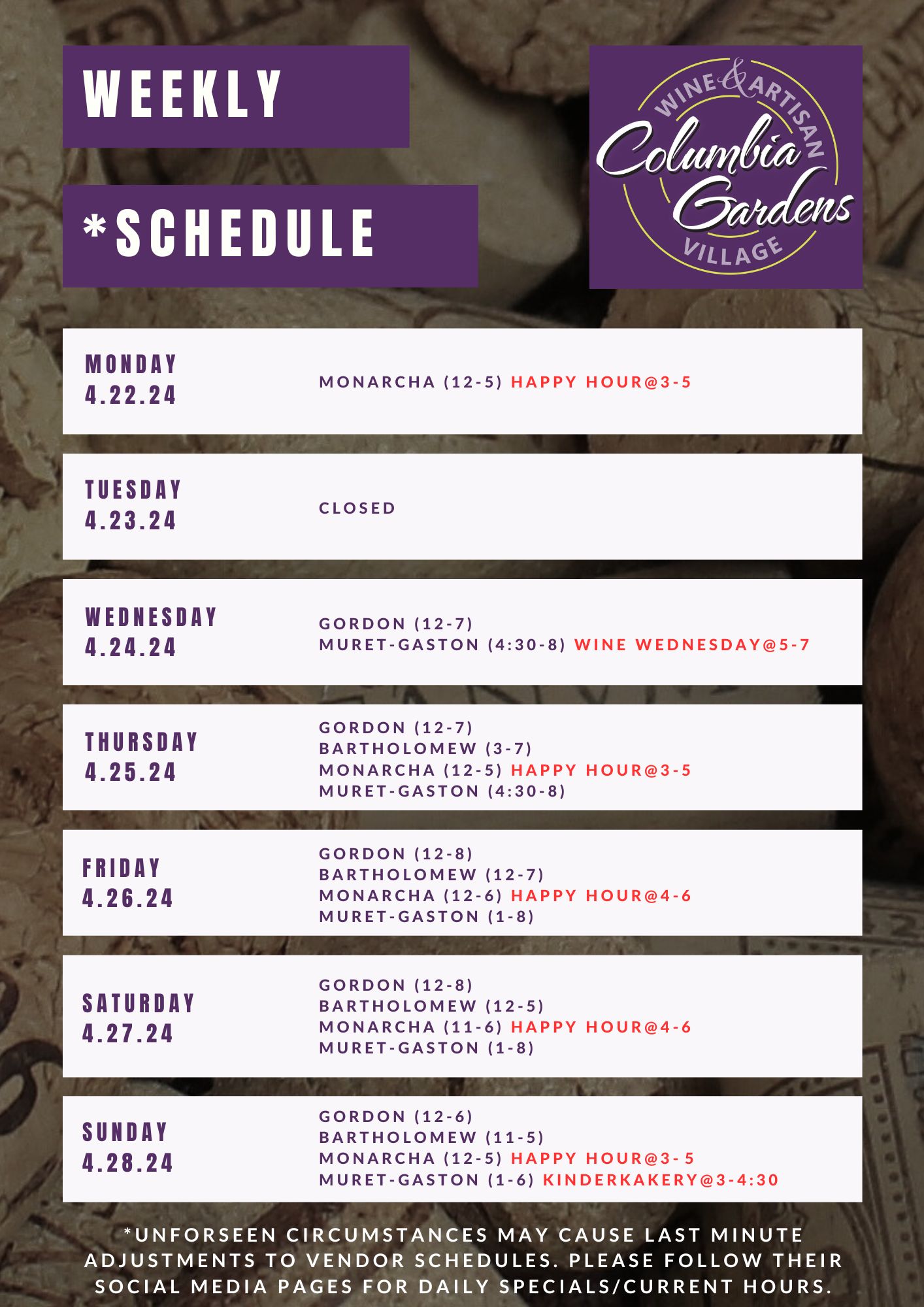 WEEKLY

*SCHEDULE

WINE & ARTISAN
Columbia Gardens
VILLAGE

MONDAY
4.22.24

MONARCHA (12-5) HAPPY HOUR@3-5

TUESDAY
4.23.24

CLOSED

WEDNESDAY
4.24.24

GORDON (12-7)
MURET-GASTON (4:30-8) WINE WEDNESDAY@5-7

THURSDAY
4.25.24

GORDON (12-7)
BARTHOLOMEW (3-7)
MONARCHA (12-5) HAPPY HOUR@3-5
MURET-GASTON (4:30-8)

FRIDAY
4.26.24

GORDON (12-8)
BARTHOLOMEW (12-7)
MONARCHA (12-6) HAPPY HOUR@4-6
MURET-GASTON (1-8)

SATURDAY
4.27.24

GORDON (12-8)
BARTHOLOMEW (12-5)
MONARCHA (11-6) HAPPY HOUR@4-6
MURET-GASTON (1-8)

SUNDAY
4.28.24

GORDON (12-6)
BARTHOLOMEW (11-5)
MONARCHA (12-5) HAPPY HOUR@3- 5
MURET-GASTON (1-6) KINDERKAKERY@3-4:30

*UNFORSEEN CIRCUMSTANCES MAY CAUSE LAST MINUTE ADJUSTMENTS TO VENDOR SCHEDULES. PLEASE FOLLOW THEIR SOCIAL MEDIA PAGES FOR DAILY SPECIALS/CURRENT HOURS.